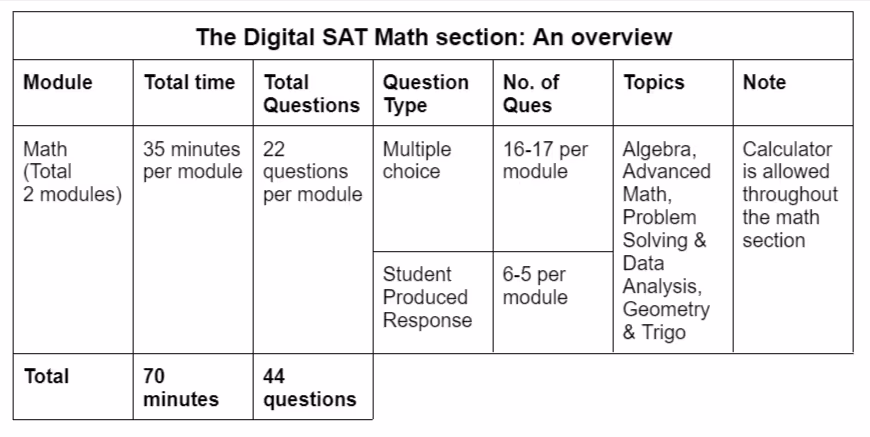 The Digital SAT Math section: An overview

| Module | Total time | Total Questions | Question Type | No. of Ques | Topics | Note |
|---|---|---|---|---|---|---|
| Math (Total 2 modules) | 35 minutes per module | 22 questions per module | Multiple choice | 16-17 per module | Algebra, Advanced Math, Problem Solving & Data Analysis, Geometry & Trigo | Calculator is allowed throughout the math section |
| | | | Student Produced Response | 6-5 per module | | |
| Total | 70 minutes | 44 questions | | | | |